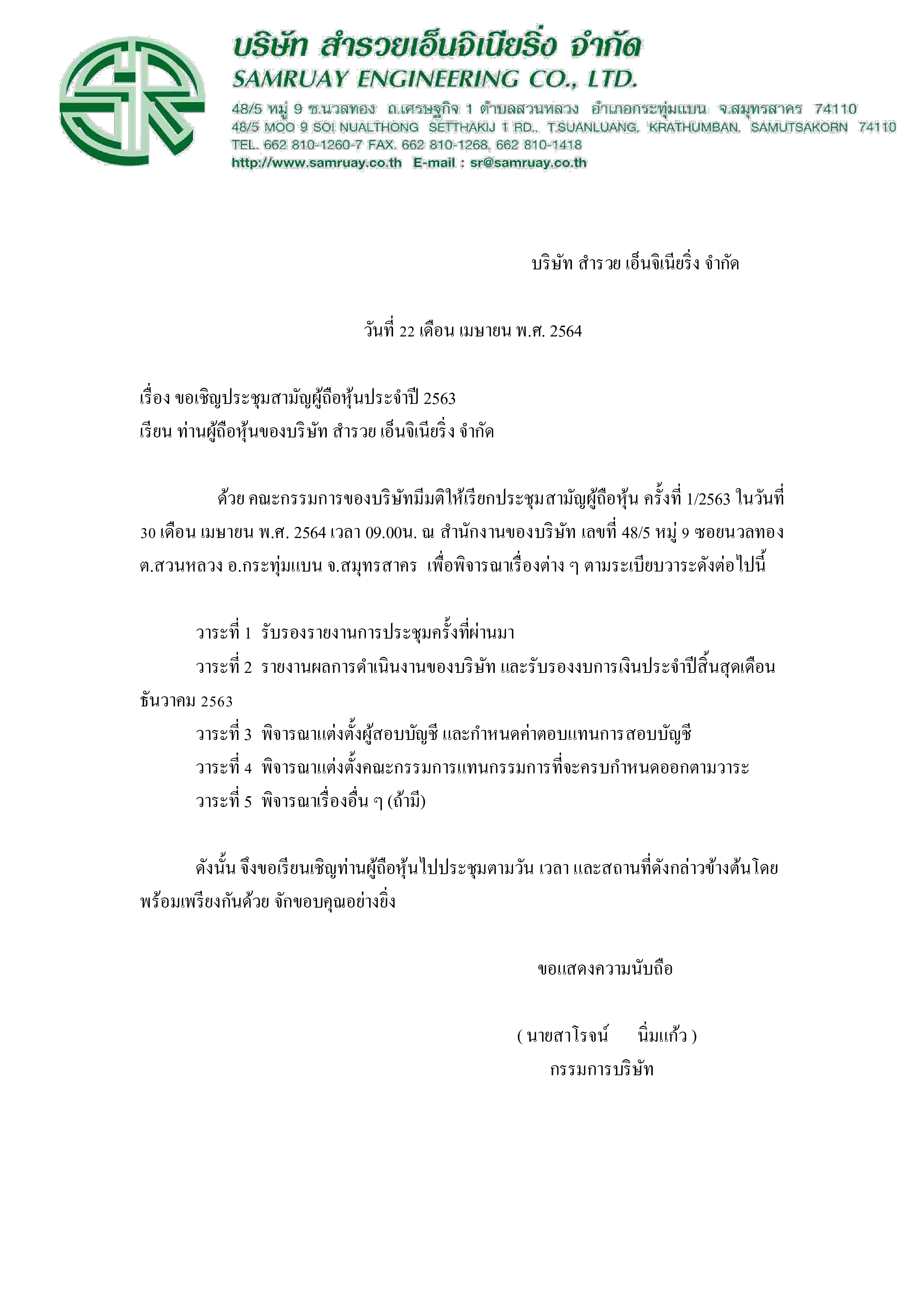 บริษัท สำรวยเอ็นจิเนียริ่ง จำกัด
SAMRUAY ENGINEERING CO., LTD.
48/5 หมู่ 9 ซ.นวลทอง ถ.เศรษฐกิจ 1 ตำบลสวนหลวง อำเภอกระทุ่มแบน จ.สมุทรสาคร 74110
48/5 MOO 9 SOI NUALTHONG SETTHAKIJ 1 RD., T.SUANLUANG, KRATHUMBAN, SAMUTSAKORN 74110
TEL. 662 810-1260-7 FAX. 662 810-1268, 662 810-1418
http://www.samruay.co.th E-mail : sr@samruay.co.th

บริษัท สำรวย เอ็นจิเนียริ่ง จำกัด

วันที่ 22 เดือน เมษายน พ.ศ. 2564

เรื่อง ขอเชิญประชุมสามัญผู้ถือหุ้นประจำปี 2563
เรียน ท่านผู้ถือหุ้นของบริษัท สำรวย เอ็นจิเนียริ่ง จำกัด

ด้วย คณะกรรมการของบริษัทมีมติให้เรียกประชุมสามัญผู้ถือหุ้น ครั้งที่ 1/2563 ในวันที่ 30 เดือน เมษายน พ.ศ. 2564 เวลา 09.00น. ณ สำนักงานของบริษัท เลขที่ 48/5 หมู่ 9 ซอยนวลทอง ต.สวนหลวง อ.กระทุ่มแบน จ.สมุทรสาคร เพื่อพิจารณาเรื่องต่าง ๆ ตามระเบียบวาระดังต่อไปนี้

วาระที่ 1 รับรองรายงานการประชุมครั้งที่ผ่านมา
วาระที่ 2 รายงานผลการดำเนินงานของบริษัท และรับรองงบการเงินประจำปีสิ้นสุดเดือน ธันวาคม 2563
วาระที่ 3 พิจารณาแต่งตั้งผู้สอบบัญชี และกำหนดค่าตอบแทนการสอบบัญชี
วาระที่ 4 พิจารณาแต่งตั้งคณะกรรมการแทนกรรมการที่จะครบกำหนดออกตามวาระ
วาระที่ 5 พิจารณาเรื่องอื่น ๆ (ถ้ามี)

ดังนั้น จึงขอเรียนเชิญท่านผู้ถือหุ้นไปประชุมตามวัน เวลา และสถานที่ดังกล่าวข้างต้นโดยพร้อมเพรียงกันด้วย จักขอบคุณอย่างยิ่ง

ขอแสดงความนับถือ

( นายสาโรจน์ นิ่มแก้ว )
กรรมการบริษัท